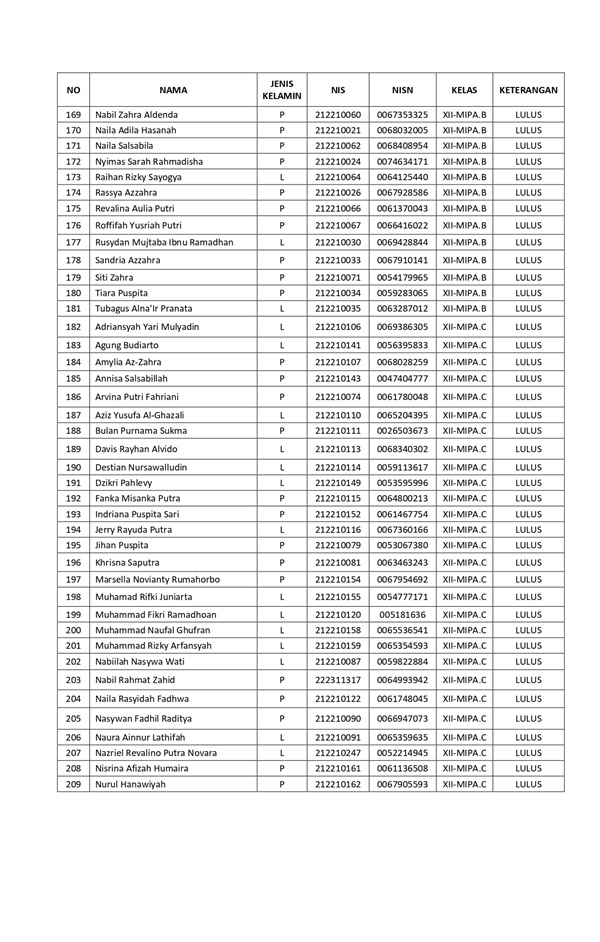 | NO | NAMA | JENIS KELAMIN | NIS | NISN | KELAS | KETERANGAN |
|---|---|---|---|---|---|---|
| 169 | Nabil Zahra Aldenda | P | 212210060 | 0067353325 | XII-MIPA.B | LULUS |
| 170 | Naila Adila Hasanah | P | 212210021 | 0068032005 | XII-MIPA.B | LULUS |
| 171 | Naila Salsabila | P | 212210062 | 0068408954 | XII-MIPA.B | LULUS |
| 172 | Nyimas Sarah Rahmadisha | P | 212210024 | 0074634171 | XII-MIPA.B | LULUS |
| 173 | Raihan Rizky Sayogya | L | 212210064 | 0064125440 | XII-MIPA.B | LULUS |
| 174 | Rassya Azzahra | P | 212210026 | 0067928586 | XII-MIPA.B | LULUS |
| 175 | Revalina Aulia Putri | P | 212210066 | 0061370043 | XII-MIPA.B | LULUS |
| 176 | Roffifah Yusriah Putri | P | 212210067 | 0066416022 | XII-MIPA.B | LULUS |
| 177 | Rusydan Mujtaba Ibnu Ramadhan | L | 212210030 | 0069428844 | XII-MIPA.B | LULUS |
| 178 | Sandria Azzahra | P | 212210033 | 0067910141 | XII-MIPA.B | LULUS |
| 179 | Siti Zahra | P | 212210071 | 0054179965 | XII-MIPA.B | LULUS |
| 180 | Tiara Puspita | P | 212210034 | 0059283065 | XII-MIPA.B | LULUS |
| 181 | Tubagus Alna'Ir Pranata | L | 212210035 | 0063287012 | XII-MIPA.B | LULUS |
| 182 | Adriansyah Yari Mulyadin | L | 212210106 | 0069386305 | XII-MIPA.C | LULUS |
| 183 | Agung Budiarto | L | 212210141 | 0056395833 | XII-MIPA.C | LULUS |
| 184 | Amylia Az-Zahra | P | 212210107 | 0068028259 | XII-MIPA.C | LULUS |
| 185 | Annisa Salsabillah | P | 212210143 | 0047404777 | XII-MIPA.C | LULUS |
| 186 | Arvina Putri Fahriani | P | 212210074 | 0061780048 | XII-MIPA.C | LULUS |
| 187 | Aziz Yusufa Al-Ghazali | L | 212210110 | 0065204395 | XII-MIPA.C | LULUS |
| 188 | Bulan Purnama Sukma | P | 212210111 | 0026503673 | XII-MIPA.C | LULUS |
| 189 | Davis Rayhan Alvido | L | 212210113 | 0068340302 | XII-MIPA.C | LULUS |
| 190 | Destian Nursawalludin | L | 212210114 | 0059113617 | XII-MIPA.C | LULUS |
| 191 | Dzikri Pahlevy | L | 212210149 | 0053595996 | XII-MIPA.C | LULUS |
| 192 | Fanka Misanka Putra | P | 212210115 | 0064800213 | XII-MIPA.C | LULUS |
| 193 | Indriana Puspita Sari | P | 212210152 | 0061467754 | XII-MIPA.C | LULUS |
| 194 | Jerry Rayuda Putra | L | 212210116 | 0067360166 | XII-MIPA.C | LULUS |
| 195 | Jihan Puspita | P | 212210079 | 0053067380 | XII-MIPA.C | LULUS |
| 196 | Khrisna Saputra | P | 212210081 | 0063463243 | XII-MIPA.C | LULUS |
| 197 | Marsella Novianty Rumahorbo | P | 212210154 | 0067954692 | XII-MIPA.C | LULUS |
| 198 | Muhamad Rifki Juniarta | L | 212210155 | 0054777171 | XII-MIPA.C | LULUS |
| 199 | Muhammad Fikri Ramadhoan | L | 212210120 | 005181636 | XII-MIPA.C | LULUS |
| 200 | Muhammad Naufal Ghufran | L | 212210158 | 0065536541 | XII-MIPA.C | LULUS |
| 201 | Muhammad Rizky Arfansyah | L | 212210159 | 0065354593 | XII-MIPA.C | LULUS |
| 202 | Nabiilah Nasywa Wati | L | 212210087 | 0059822884 | XII-MIPA.C | LULUS |
| 203 | Nabil Rahmat Zahid | P | 222311317 | 0064993942 | XII-MIPA.C | LULUS |
| 204 | Naila Rasyidah Fadhwa | P | 212210122 | 0061748045 | XII-MIPA.C | LULUS |
| 205 | Nasywan Fadhil Raditya | P | 212210090 | 0066947073 | XII-MIPA.C | LULUS |
| 206 | Naura Ainnur Lathifah | L | 212210091 | 0065359635 | XII-MIPA.C | LULUS |
| 207 | Nazriel Revalino Putra Novara | L | 212210247 | 0052214945 | XII-MIPA.C | LULUS |
| 208 | Nisrina Afizah Humaira | P | 212210161 | 0061136508 | XII-MIPA.C | LULUS |
| 209 | Nurul Hanawiyah | P | 212210162 | 0067905593 | XII-MIPA.C | LULUS |